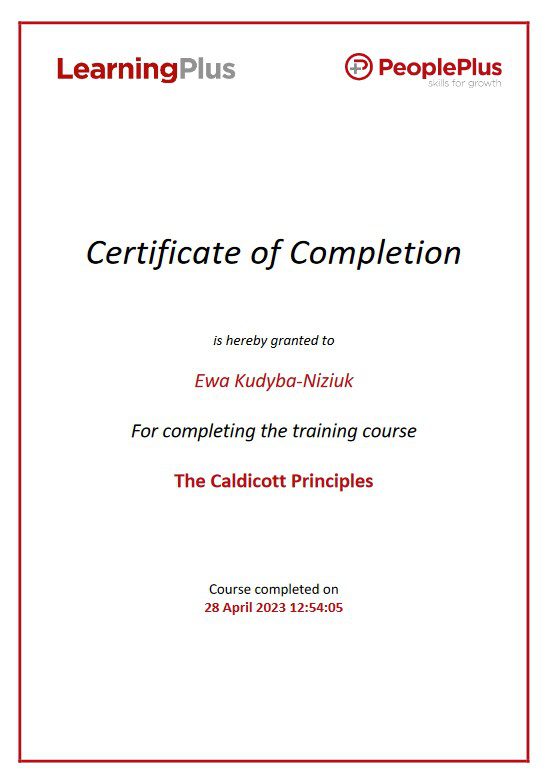 LearningPlus

PeoplePlus
skills for growth

Certificate of Completion

is hereby granted to

Ewa Kudyba-Niziuk

For completing the training course

The Caldicott Principles

Course completed on
28 April 2023 12:54:05